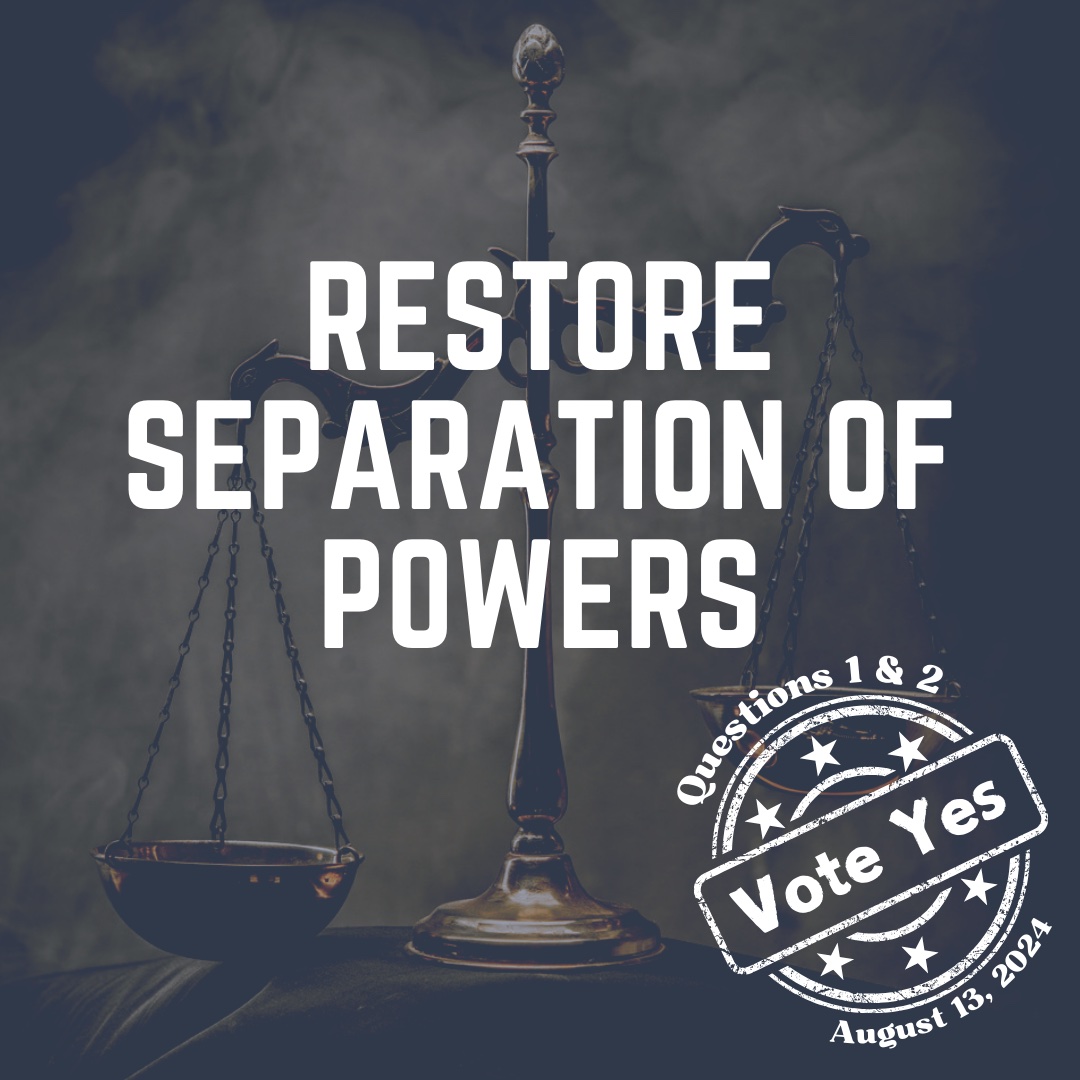 RESTORE SEPARATION OF POWERS

Questions 1 & 2
Vote Yes
August 13, 2024